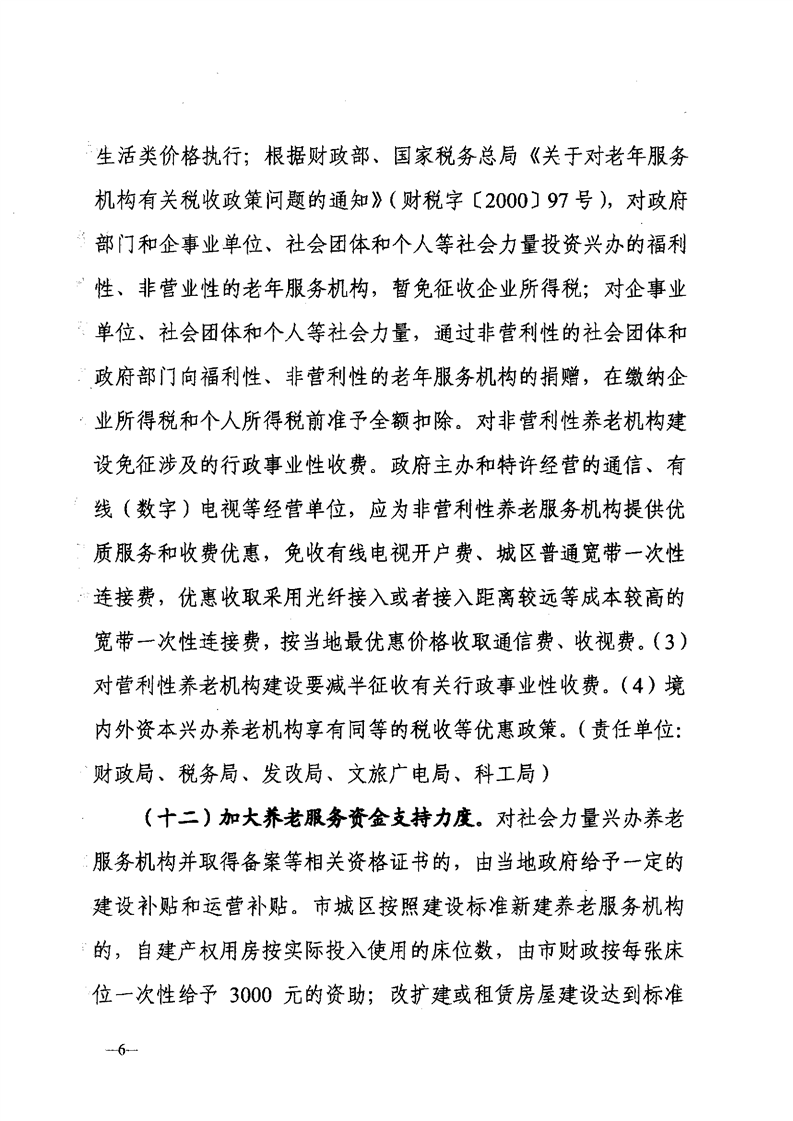 生活类价格执行；根据财政部、国家税务总局《关于对老年服务机构有关税收政策问题的通知》（财税字〔2000〕97号），对政府部门和企事业单位、社会团体和个人等社会力量投资兴办的福利性、非营业性的老年服务机构，暂免征收企业所得税；对企事业单位、社会团体和个人等社会力量，通过非营利性的社会团体和政府部门向福利性、非营利性的老年服务机构的捐赠，在缴纳企业所得税和个人所得税前准予全额扣除。对非营利性养老机构建设免征涉及的行政事业性收费。政府主办和特许经营的通信、有线（数字）电视等经营单位，应为非营利性养老服务机构提供优质服务和收费优惠，免收有线电视开户费、城区普通宽带一次性连接费，优惠收取采用光纤接入或者接入距离较远等成本较高的宽带一次性连接费，按当地最优惠价格收取通信费、收视费。（3）对营利性养老机构建设要减半征收有关行政事业性收费。（4）境内外资本兴办养老机构享有同等的税收等优惠政策。（责任单位：财政局、税务局、发改局、文旅广电局、科工局）

（十二）加大养老服务资金支持力度。对社会力量兴办养老服务机构并取得备案等相关资格证书的，由当地政府给予一定的建设补贴和运营补贴。市城区按照建设标准新建养老服务机构的，自建产权用房按实际投入使用的床位数，由市财政按每张床位一次性给予 3000 元的资助；改扩建或租赁房屋建设达到标准

—6—